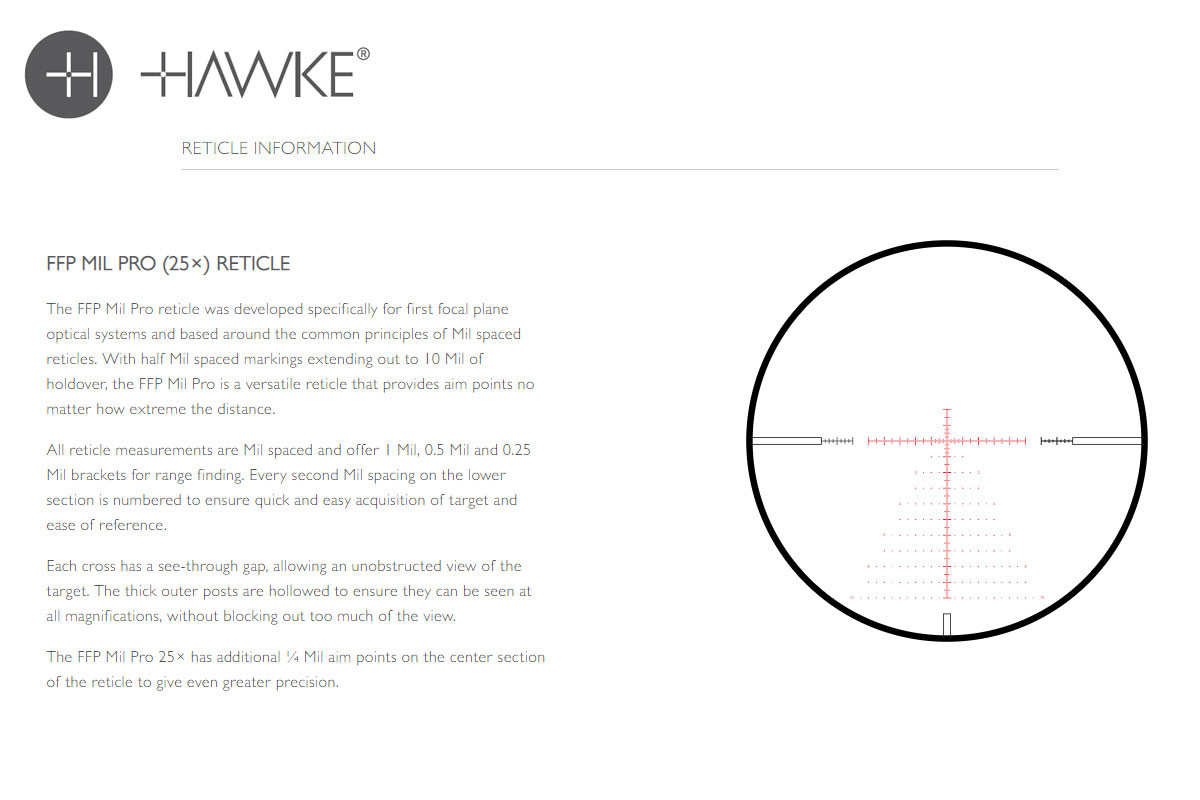 HAWKE®

RETICLE INFORMATION

FFP MIL PRO (25×) RETICLE

The FFP Mil Pro reticle was developed specifically for first focal plane optical systems and based around the common principles of Mil spaced reticles. With half Mil spaced markings extending out to 10 Mil of holdover, the FFP Mil Pro is a versatile reticle that provides aim points no matter how extreme the distance.

All reticle measurements are Mil spaced and offer 1 Mil, 0.5 Mil and 0.25 Mil brackets for range finding. Every second Mil spacing on the lower section is numbered to ensure quick and easy acquisition of target and ease of reference.

Each cross has a see-through gap, allowing an unobstructed view of the target. The thick outer posts are hollowed to ensure they can be seen at all magnifications, without blocking out too much of the view.

The FFP Mil Pro 25× has additional ¼ Mil aim points on the center section of the reticle to give even greater precision.